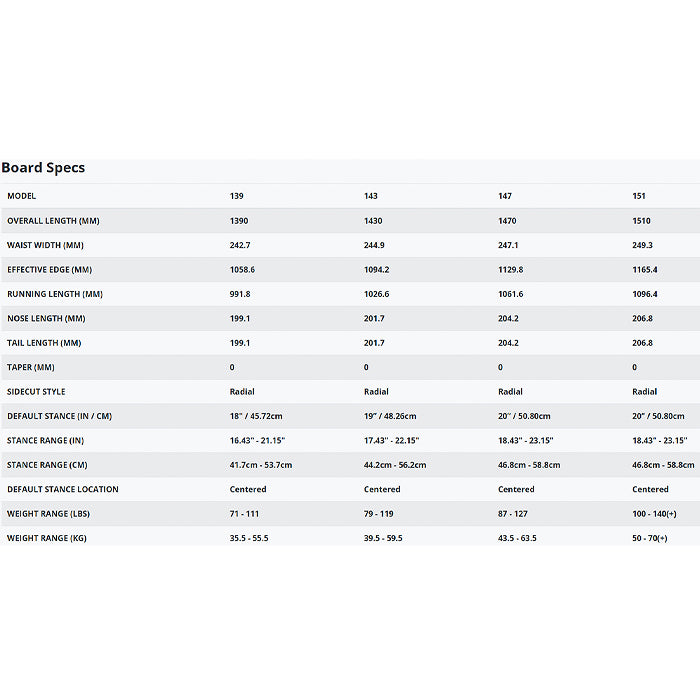 Board Specs

| MODEL | 139 | 143 | 147 | 151 |
|---|---|---|---|---|
| OVERALL LENGTH (MM) | 1390 | 1430 | 1470 | 1510 |
| WAIST WIDTH (MM) | 242.7 | 244.9 | 247.1 | 249.3 |
| EFFECTIVE EDGE (MM) | 1058.6 | 1094.2 | 1129.8 | 1165.4 |
| RUNNING LENGTH (MM) | 991.8 | 1026.6 | 1061.6 | 1096.4 |
| NOSE LENGTH (MM) | 199.1 | 201.7 | 204.2 | 206.8 |
| TAIL LENGTH (MM) | 199.1 | 201.7 | 204.2 | 206.8 |
| TAPER (MM) | 0 | 0 | 0 | 0 |
| SIDECUT STYLE | Radial | Radial | Radial | Radial |
| DEFAULT STANCE (IN / CM) | 18" / 45.72cm | 19" / 48.26cm | 20" / 50.80cm | 20" / 50.80cm |
| STANCE RANGE (IN) | 16.43" - 21.15" | 17.43" - 22.15" | 18.43" - 23.15" | 18.43" - 23.15" |
| STANCE RANGE (CM) | 41.7cm - 53.7cm | 44.2cm - 56.2cm | 46.8cm - 58.8cm | 46.8cm - 58.8cm |
| DEFAULT STANCE LOCATION | Centered | Centered | Centered | Centered |
| WEIGHT RANGE (LBS) | 71 - 111 | 79 - 119 | 87 - 127 | 100 - 140(+) |
| WEIGHT RANGE (KG) | 35.5 - 55.5 | 39.5 - 59.5 | 43.5 - 63.5 | 50 - 70(+) |